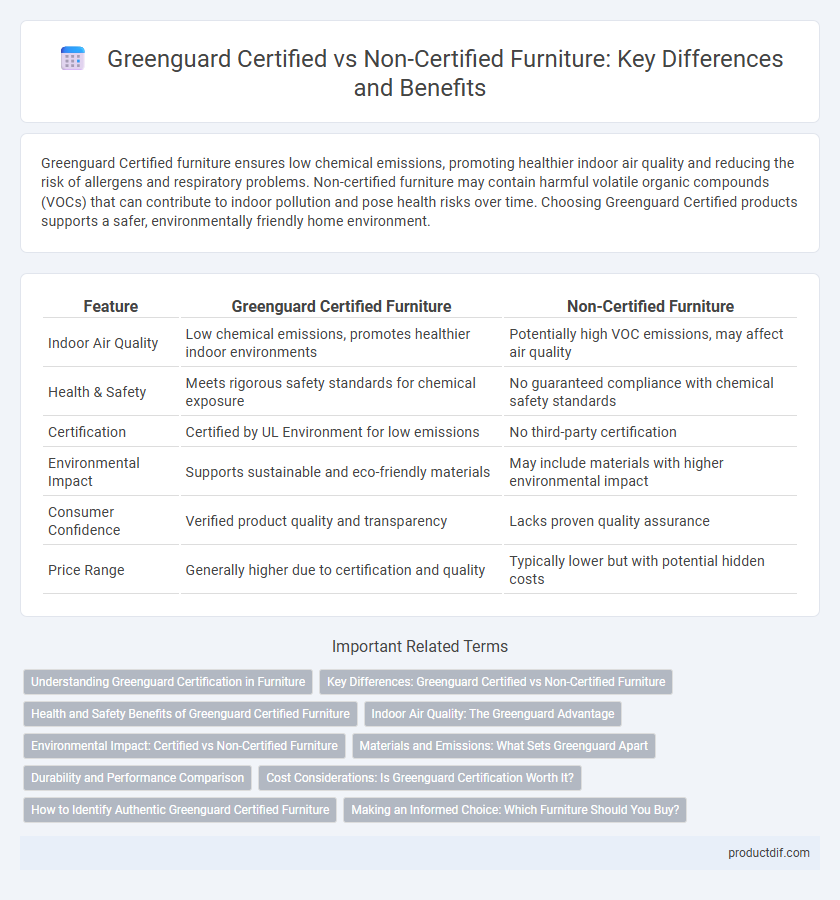 Greenguard Certified vs Non-Certified Furniture: Key Differences and Benefits

Greenguard Certified furniture ensures low chemical emissions, promoting healthier indoor air quality and reducing the risk of allergens and respiratory problems. Non-certified furniture may contain harmful volatile organic compounds (VOCs) that can contribute to indoor pollution and pose health risks over time. Choosing Greenguard Certified products supports a safer, environmentally friendly home environment.

| Feature | Greenguard Certified Furniture | Non-Certified Furniture |
|---|---|---|
| Indoor Air Quality | Low chemical emissions, promotes healthier indoor environments | Potentially high VOC emissions, may affect air quality |
| Health & Safety | Meets rigorous safety standards for chemical exposure | No guaranteed compliance with chemical safety standards |
| Certification | Certified by UL Environment for low emissions | No third-party certification |
| Environmental Impact | Supports sustainable and eco-friendly materials | May include materials with higher environmental impact |
| Consumer Confidence | Verified product quality and transparency | Lacks proven quality assurance |
| Price Range | Generally higher due to certification and quality | Typically lower but with potential hidden costs |

Important Related Terms

Understanding Greenguard Certification in Furniture
Key Differences: Greenguard Certified vs Non-Certified Furniture
Health and Safety Benefits of Greenguard Certified Furniture
Indoor Air Quality: The Greenguard Advantage
Environmental Impact: Certified vs Non-Certified Furniture
Materials and Emissions: What Sets Greenguard Apart
Durability and Performance Comparison
Cost Considerations: Is Greenguard Certification Worth It?
How to Identify Authentic Greenguard Certified Furniture
Making an Informed Choice: Which Furniture Should You Buy?

productdif.com